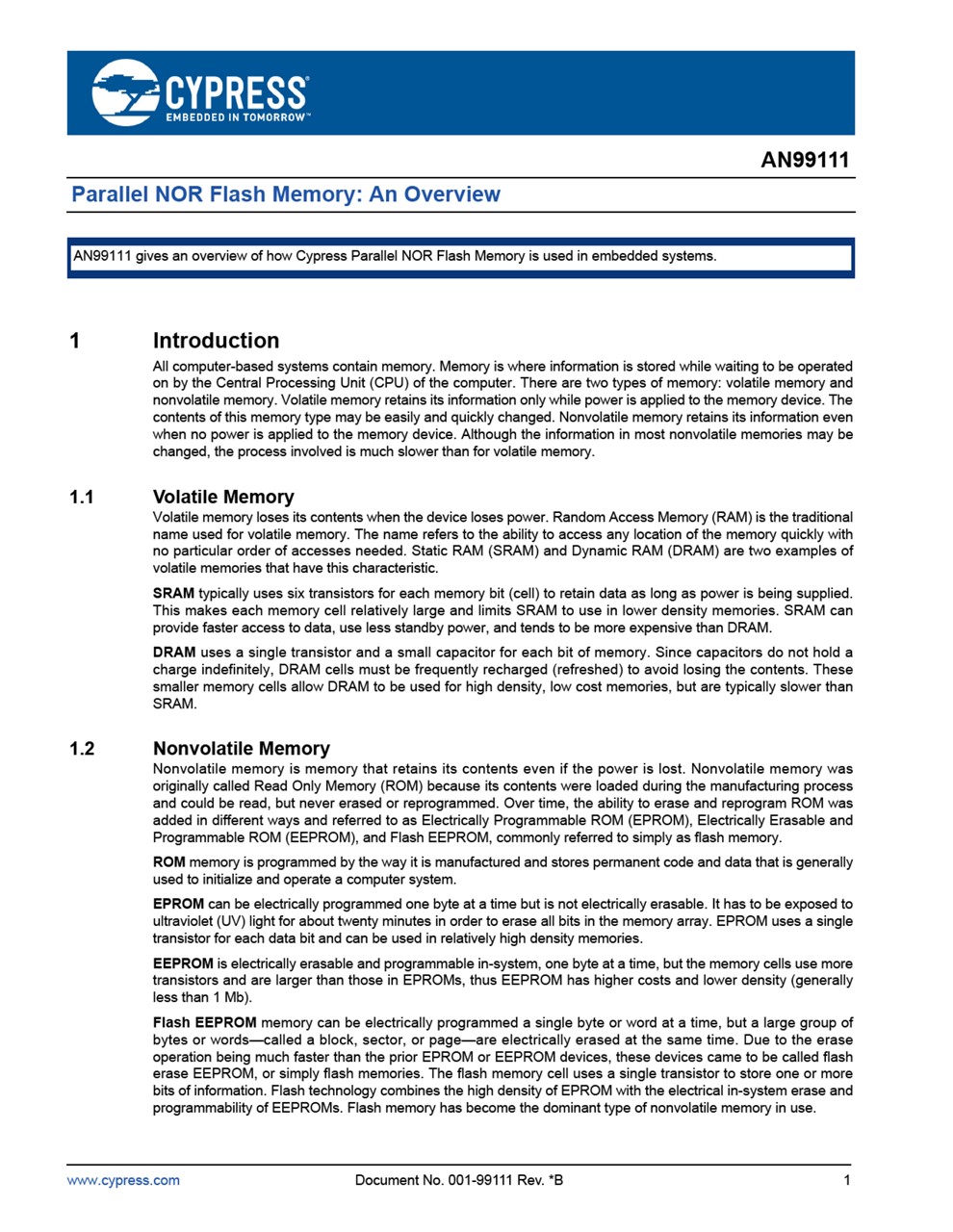 CYPRESS
EMBEDDED IN TOMORROW™

AN99111

Parallel NOR Flash Memory: An Overview

AN99111 gives an overview of how Cypress Parallel NOR Flash Memory is used in embedded systems.

1 Introduction

All computer-based systems contain memory. Memory is where information is stored while waiting to be operated on by the Central Processing Unit (CPU) of the computer. There are two types of memory: volatile memory and nonvolatile memory. Volatile memory retains its information only while power is applied to the memory device. The contents of this memory type may be easily and quickly changed. Nonvolatile memory retains its information even when no power is applied to the memory device. Although the information in most nonvolatile memories may be changed, the process involved is much slower than for volatile memory.

1.1 Volatile Memory

Volatile memory loses its contents when the device loses power. Random Access Memory (RAM) is the traditional name used for volatile memory. The name refers to the ability to access any location of the memory quickly with no particular order of accesses needed. Static RAM (SRAM) and Dynamic RAM (DRAM) are two examples of volatile memories that have this characteristic.

SRAM typically uses six transistors for each memory bit (cell) to retain data as long as power is being supplied. This makes each memory cell relatively large and limits SRAM to use in lower density memories. SRAM can provide faster access to data, use less standby power, and tends to be more expensive than DRAM.

DRAM uses a single transistor and a small capacitor for each bit of memory. Since capacitors do not hold a charge indefinitely, DRAM cells must be frequently recharged (refreshed) to avoid losing the contents. These smaller memory cells allow DRAM to be used for high density, low cost memories, but are typically slower than SRAM.

1.2 Nonvolatile Memory

Nonvolatile memory is memory that retains its contents even if the power is lost. Nonvolatile memory was originally called Read Only Memory (ROM) because its contents were loaded during the manufacturing process and could be read, but never erased or reprogrammed. Over time, the ability to erase and reprogram ROM was added in different ways and referred to as Electrically Programmable ROM (EPROM), Electrically Erasable and Programmable ROM (EEPROM), and Flash EEPROM, commonly referred to simply as flash memory.

ROM memory is programmed by the way it is manufactured and stores permanent code and data that is generally used to initialize and operate a computer system.

EPROM can be electrically programmed one byte at a time but is not electrically erasable. It has to be exposed to ultraviolet (UV) light for about twenty minutes in order to erase all bits in the memory array. EPROM uses a single transistor for each data bit and can be used in relatively high density memories.

EEPROM is electrically erasable and programmable in-system, one byte at a time, but the memory cells use more transistors and are larger than those in EPROMs, thus EEPROM has higher costs and lower density (generally less than 1 Mb).

Flash EEPROM memory can be electrically programmed a single byte or word at a time, but a large group of bytes or words—called a block, sector, or page—are electrically erased at the same time. Due to the erase operation being much faster than the prior EPROM or EEPROM devices, these devices came to be called flash erase EEPROM, or simply flash memories. The flash memory cell uses a single transistor to store one or more bits of information. Flash technology combines the high density of EPROM with the electrical in-system erase and programmability of EEPROMs. Flash memory has become the dominant type of nonvolatile memory in use.

www.cypress.com Document No. 001-99111 Rev. *B 1